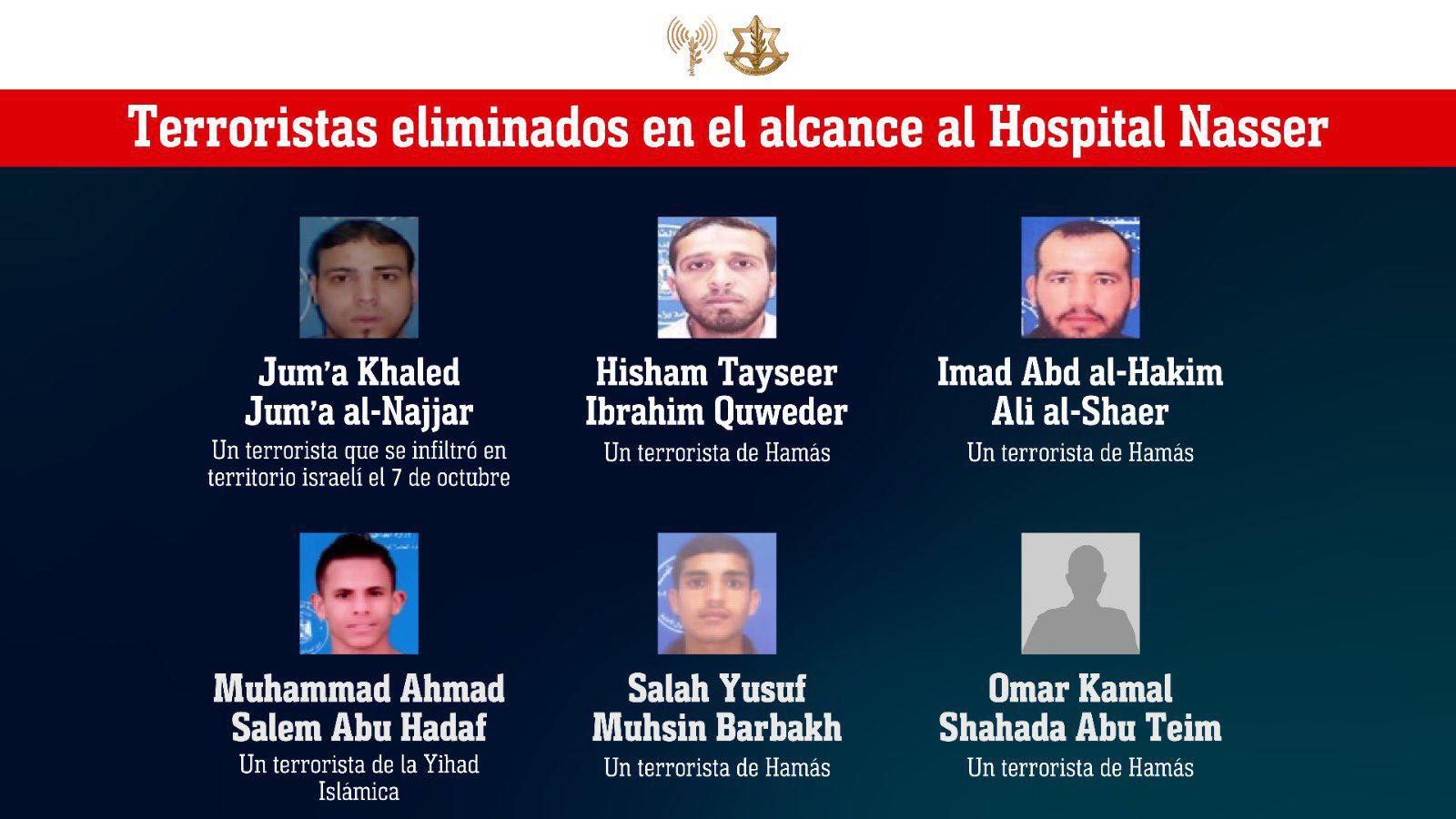 Terroristas eliminados en el alcance al Hospital Nasser

Jum'a Khaled
Jum'a al-Najjar
Un terrorista que se infiltró en territorio israelí el 7 de octubre

Hisham Tayseer
Ibrahim Quweder
Un terrorista de Hamás

Imad Abd al-Hakim
Ali al-Shaer
Un terrorista de Hamás

Muhammad Ahmad
Salem Abu Hadaf
Un terrorista de la Yihad Islámica

Salah Yusuf
Muhsin Barbakh
Un terrorista de Hamás

Omar Kamal
Shahada Abu Teim
Un terrorista de Hamás